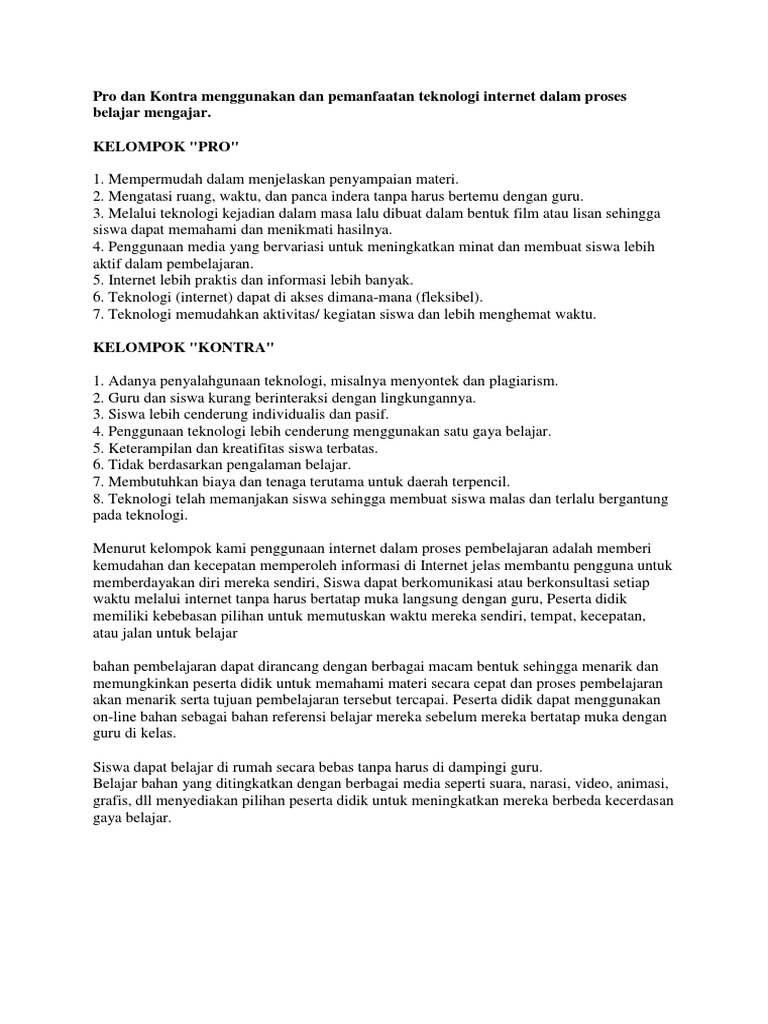 Pro dan Kontra menggunakan dan pemanfaatan teknologi internet dalam proses belajar mengajar.

KELOMPOK "PRO"

1. Mempermudah dalam menjelaskan penyampaian materi.
2. Mengatasi ruang, waktu, dan panca indera tanpa harus bertemu dengan guru.
3. Melalui teknologi kejadian dalam masa lalu dibuat dalam bentuk film atau lisan sehingga siswa dapat memahami dan menikmati hasilnya.
4. Penggunaan media yang bervariasi untuk meningkatkan minat dan membuat siswa lebih aktif dalam pembelajaran.
5. Internet lebih praktis dan informasi lebih banyak.
6. Teknologi (internet) dapat di akses dimana-mana (fleksibel).
7. Teknologi memudahkan aktivitas/ kegiatan siswa dan lebih menghemat waktu.

KELOMPOK "KONTRA"

1. Adanya penyalahgunaan teknologi, misalnya menyontek dan plagiarism.
2. Guru dan siswa kurang berinteraksi dengan lingkungannya.
3. Siswa lebih cenderung individualis dan pasif.
4. Penggunaan teknologi lebih cenderung menggunakan satu gaya belajar.
5. Keterampilan dan kreatifitas siswa terbatas.
6. Tidak berdasarkan pengalaman belajar.
7. Membutuhkan biaya dan tenaga terutama untuk daerah terpencil.
8. Teknologi telah memanjakan siswa sehingga membuat siswa malas dan terlalu bergantung pada teknologi.

Menurut kelompok kami penggunaan internet dalam proses pembelajaran adalah memberi kemudahan dan kecepatan memperoleh informasi di Internet jelas membantu pengguna untuk memberdayakan diri mereka sendiri, Siswa dapat berkomunikasi atau berkonsultasi setiap waktu melalui internet tanpa harus bertatap muka langsung dengan guru, Peserta didik memiliki kebebasan pilihan untuk memutuskan waktu mereka sendiri, tempat, kecepatan, atau jalan untuk belajar

bahan pembelajaran dapat dirancang dengan berbagai macam bentuk sehingga menarik dan memungkinkan peserta didik untuk memahami materi secara cepat dan proses pembelajaran akan menarik serta tujuan pembelajaran tersebut tercapai. Peserta didik dapat menggunakan on-line bahan sebagai bahan referensi belajar mereka sebelum mereka bertatap muka dengan guru di kelas.

Siswa dapat belajar di rumah secara bebas tanpa harus di dampingi guru.
Belajar bahan yang ditingkatkan dengan berbagai media seperti suara, narasi, video, animasi, grafis, dll menyediakan pilihan peserta didik untuk meningkatkan mereka berbeda kecerdasan gaya belajar.